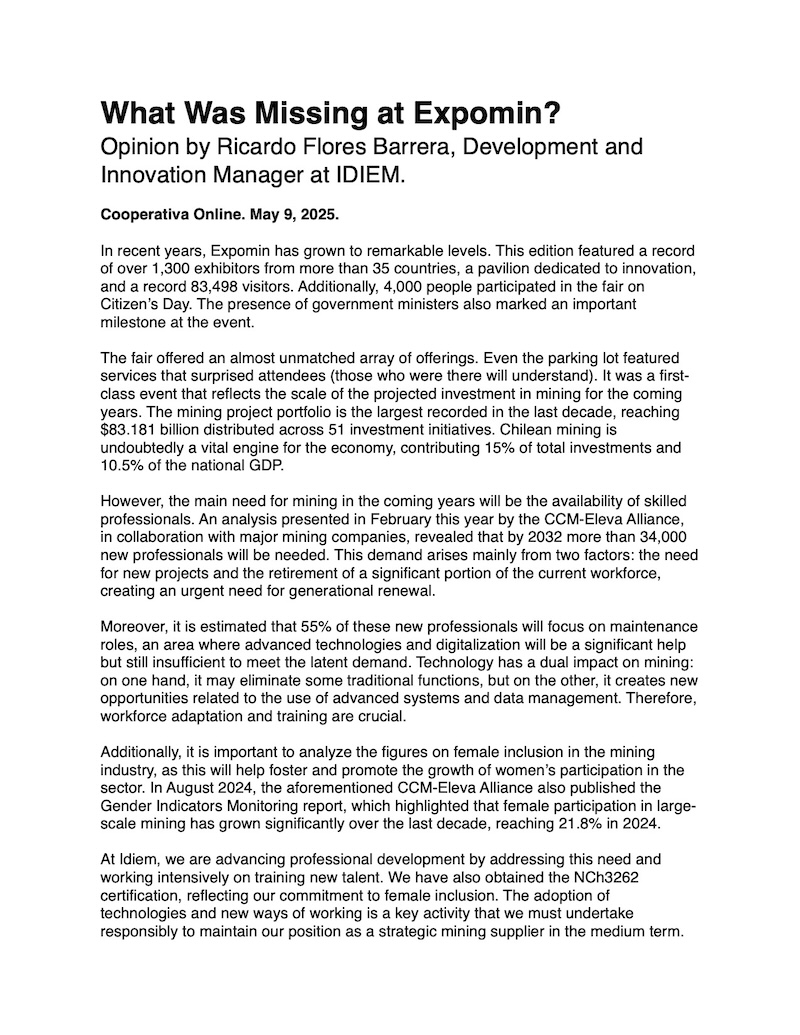 What Was Missing at Expomin?
Opinion by Ricardo Flores Barrera, Development and Innovation Manager at IDIEM.

Cooperativa Online. May 9, 2025.

In recent years, Expomin has grown to remarkable levels. This edition featured a record of over 1,300 exhibitors from more than 35 countries, a pavilion dedicated to innovation, and a record 83,498 visitors. Additionally, 4,000 people participated in the fair on Citizen's Day. The presence of government ministers also marked an important milestone at the event.

The fair offered an almost unmatched array of offerings. Even the parking lot featured services that surprised attendees (those who were there will understand). It was a first-class event that reflects the scale of the projected investment in mining for the coming years. The mining project portfolio is the largest recorded in the last decade, reaching $83.181 billion distributed across 51 investment initiatives. Chilean mining is undoubtedly a vital engine for the economy, contributing 15% of total investments and 10.5% of the national GDP.

However, the main need for mining in the coming years will be the availability of skilled professionals. An analysis presented in February this year by the CCM-Eleva Alliance, in collaboration with major mining companies, revealed that by 2032 more than 34,000 new professionals will be needed. This demand arises mainly from two factors: the need for new projects and the retirement of a significant portion of the current workforce, creating an urgent need for generational renewal.

Moreover, it is estimated that 55% of these new professionals will focus on maintenance roles, an area where advanced technologies and digitalization will be a significant help but still insufficient to meet the latent demand. Technology has a dual impact on mining: on one hand, it may eliminate some traditional functions, but on the other, it creates new opportunities related to the use of advanced systems and data management. Therefore, workforce adaptation and training are crucial.

Additionally, it is important to analyze the figures on female inclusion in the mining industry, as this will help foster and promote the growth of women's participation in the sector. In August 2024, the aforementioned CCM-Eleva Alliance also published the Gender Indicators Monitoring report, which highlighted that female participation in large-scale mining has grown significantly over the last decade, reaching 21.8% in 2024.

At Idiem, we are advancing professional development by addressing this need and working intensively on training new talent. We have also obtained the NCh3262 certification, reflecting our commitment to female inclusion. The adoption of technologies and new ways of working is a key activity that we must undertake responsibly to maintain our position as a strategic mining supplier in the medium term.